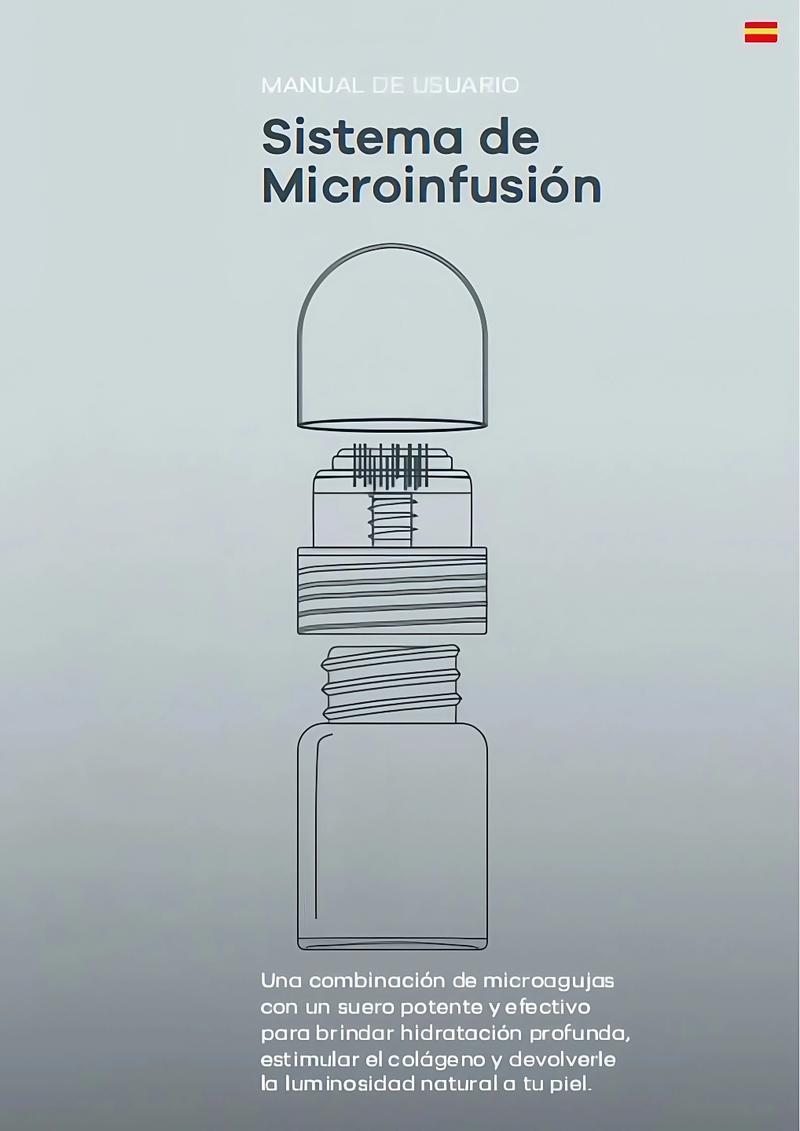 MANUAL DE USUARIO

Sistema de Microinfusión

Una combinación de microagujas con un suero potente y efectivo para brindar hidratación profunda, estimular el colágeno y devolverle la luminosidad natural a tu piel.